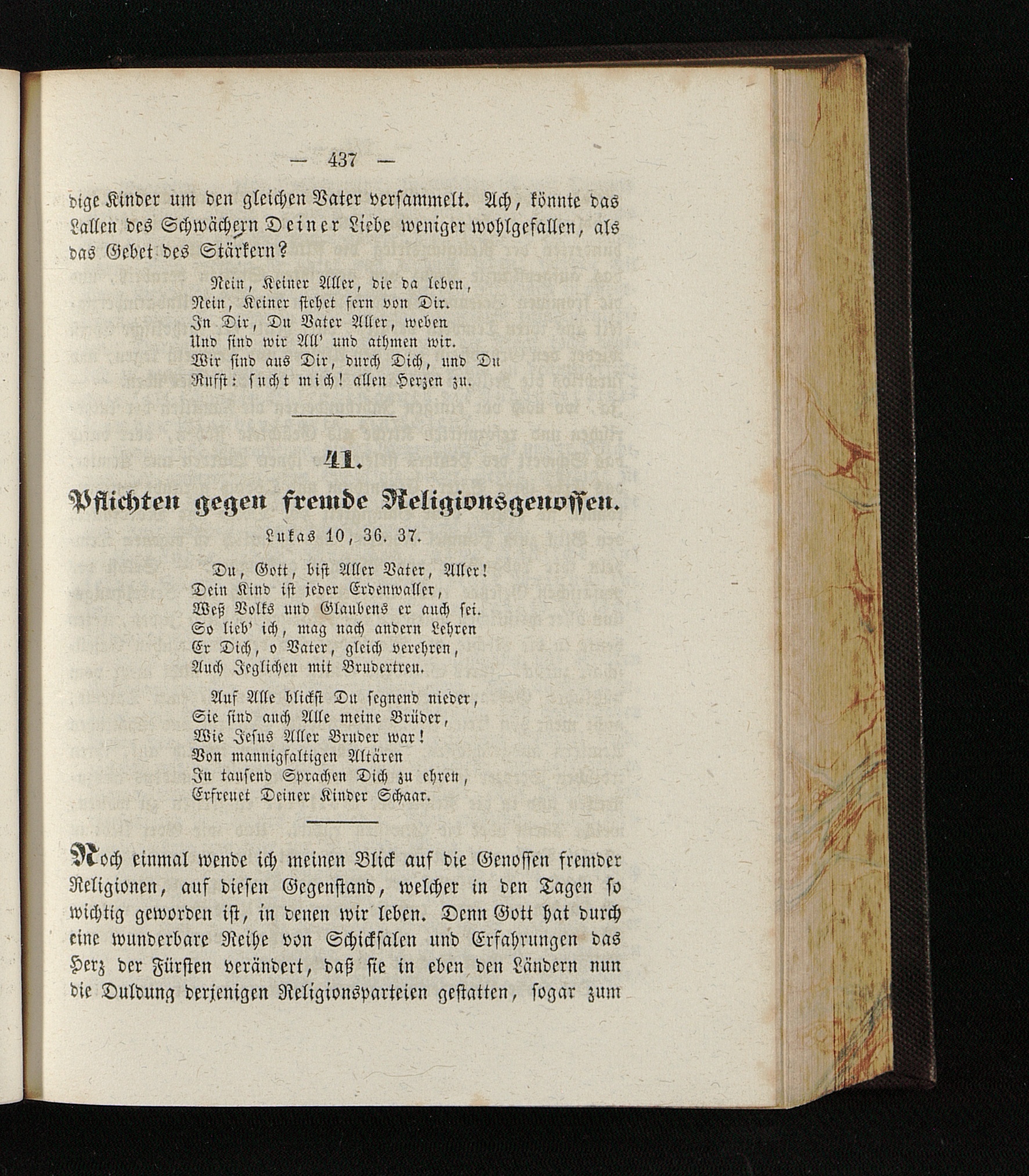 — 437 —

dige Kinder um den gleichen Vater versammelt. Ach, könnte das Lallen des Schwächern Deiner Liebe weniger wohlgefallen, als das Gebet des Stärkern?

Nein, Keiner Aller, die da leben,
Nein, Keiner stehet fern von Dir.
In Dir, Du Vater Aller, weben
Und sind wir All' und athmen wir.
Wir sind aus Dir, durch Dich, und Du
Rufst: sucht mich! allen Herzen zu.

41.

Pflichten gegen fremde Religionsgenossen.

Lukas 10, 36. 37.

Du, Gott, bist Aller Vater, Aller!
Dein Kind ist jeder Erdenwaller,
Weß Volks und Glaubens er auch sei.
So lieb' ich, mag nach andern Lehren
Er Dich, o Vater, gleich verehren,
Auch Jeglichen mit Brudertreu.

Auf Alle blickst Du segnend nieder,
Sie sind auch Alle meine Brüder,
Wie Jesus Aller Bruder war!
Von mannigfaltigen Altären
In tausend Sprachen Dich zu ehren,
Erfreuet Deiner Kinder Schaar.

Noch einmal wende ich meinen Blick auf die Genossen fremder Religionen, auf diesen Gegenstand, welcher in den Tagen so wichtig geworden ist, in denen wir leben. Denn Gott hat durch eine wunderbare Reihe von Schicksalen und Erfahrungen das Herz der Fürsten verändert, daß sie in eben den Ländern nun die Duldung derjenigen Religionsparteien gestatten, sogar zum